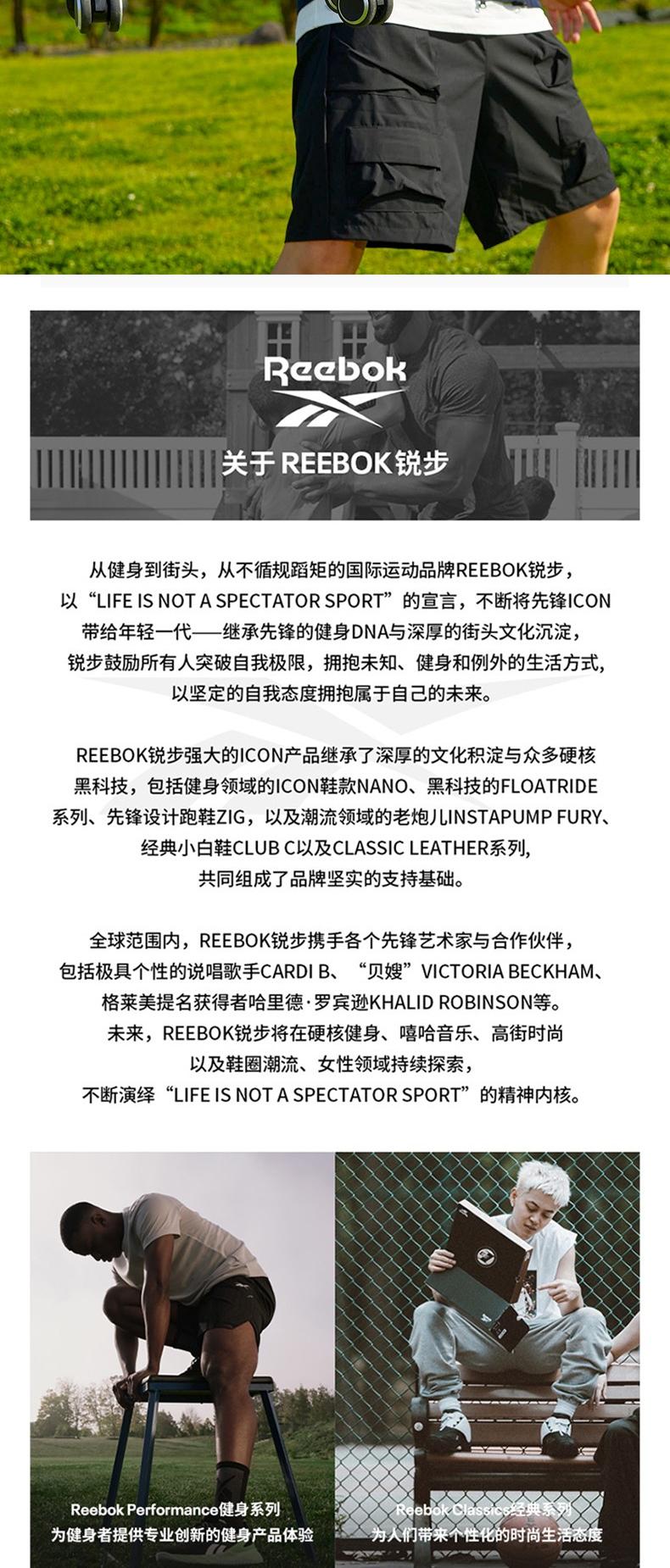 Reebok

关于 REEBOK锐步

从健身到街头，从不循规蹈矩的国际运动品牌REEBOK锐步，以“LIFE IS NOT A SPECTATOR SPORT”的宣言，不断将先锋ICON带给年轻一代——继承先锋的健身DNA与深厚的街头文化沉淀，锐步鼓励所有人突破自我极限，拥抱未知、健身和例外的生活方式，以坚定的自我态度拥抱属于自己的未来。

REEBOK锐步强大的ICON产品继承了深厚的文化积淀与众多硬核黑科技，包括健身领域的ICON鞋款NANO、黑科技的FLOATRIDE系列、先锋设计跑鞋ZIG，以及潮流领域的老炮儿INSTAPUMP FURY、经典小白鞋CLUB C以及CLASSIC LEATHER系列，共同组成了品牌坚实的支持基础。

全球范围内，REEBOK锐步携手各个先锋艺术家与合作伙伴，包括极具个性的说唱歌手CARDI B、“贝嫂”VICTORIA BECKHAM、格莱美提名获得者哈里德·罗宾逊KHALID ROBINSON等。未来，REEBOK锐步将在硬核健身、嘻哈音乐、高街时尚以及鞋圈潮流、女性领域持续探索，不断演绎“LIFE IS NOT A SPECTATOR SPORT”的精神内核。

Reebok Performance健身系列
为健身者提供专业创新的健身产品体验

Reebok Classics经典系列
为人们带来个性化的时尚生活态度